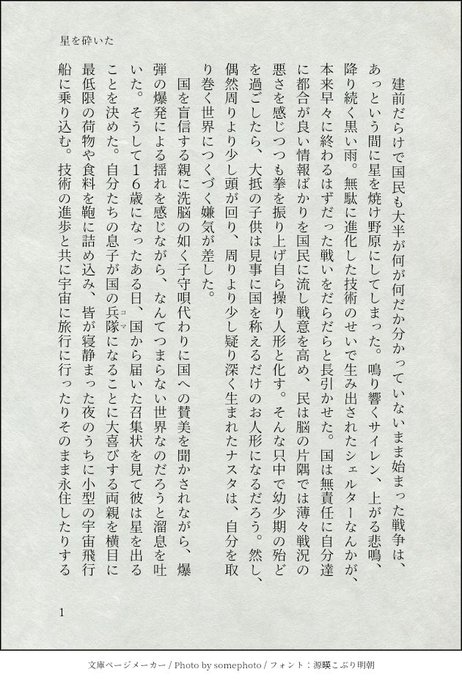 星を砕いた

建前だらけで国民も大半が何が何だか分かっていないまま始まった戦争は、あっという間に星を焼け野原にしてしまった。鳴り響くサイレン、上がる悲鳴、降り続く黒い雨。無駄に進化した技術のせいで生み出されたシェルターなんかが、本来早々に終わるはずだった戦いをだらだらと長引かせた。国は無責任に自分達に都合が良い情報ばかりを国民に流し戦意を高め、民は脳の片隅では薄々戦況の悪さを感じつつも拳を振り上げ自ら操り人形と化す。そんな只中で幼少期の殆どを過ごしたら、大抵の子供は見事に国を称えるだけのお人形になるだろう。然し、偶然周りより少し頭が回り、周りより少し疑り深く生まれたナスタは、自分を取り巻く世界につくづく嫌気が差した。

国を盲信する親に洗脳の如く子守唄代わりに国への賛美を聞かされながら、爆弾の爆発による揺れを感じながら、なんてつまらない世界なのだろうと溜息を吐いた。そうして16歳になったある日、国から届いた召集状を見て彼は星を出ることを決めた。自分たちの息子が国の兵隊(コマ)になることに大喜びする両親を横目に最低限の荷物や食料を鞄に詰め込み、皆が寝静まった夜のうちに小型の宇宙飛行船に乗り込む。技術の進歩と共に宇宙に旅行に行ったりそのまま永住したりする

1

文庫ページメーカー / Photo by somephoto / フォント：源暎こぶり明朝